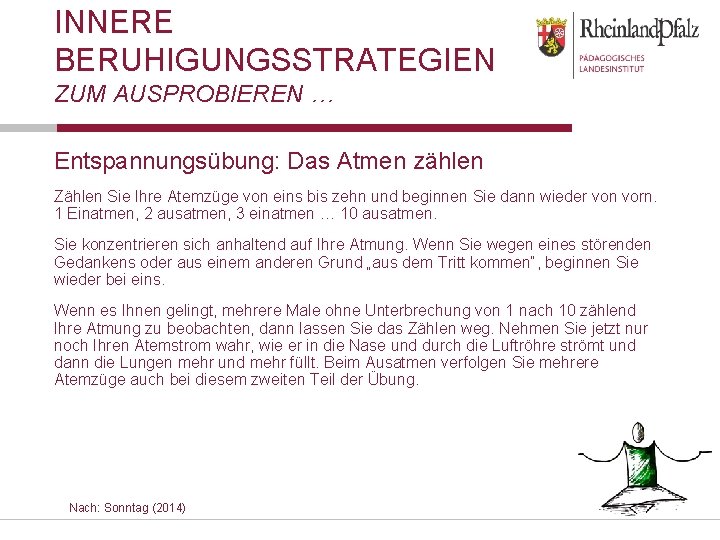 INNERE BERUHIGUNGSSTRATEGIEN
ZUM AUSPROBIEREN …

RheinlandPfalz
PÄDAGOGISCHES LANDESINSTITUT

Entspannungsübung: Das Atmen zählen

Zählen Sie Ihre Atemzüge von eins bis zehn und beginnen Sie dann wieder von vorn. 1 Einatmen, 2 ausatmen, 3 einatmen … 10 ausatmen.

Sie konzentrieren sich anhaltend auf Ihre Atmung. Wenn Sie wegen eines störenden Gedankens oder aus einem anderen Grund „aus dem Tritt kommen", beginnen Sie wieder bei eins.

Wenn es Ihnen gelingt, mehrere Male ohne Unterbrechung von 1 nach 10 zählend Ihre Atmung zu beobachten, dann lassen Sie das Zählen weg. Nehmen Sie jetzt nur noch Ihren Atemstrom wahr, wie er in die Nase und durch die Luftröhre strömt und dann die Lungen mehr und mehr füllt. Beim Ausatmen verfolgen Sie mehrere Atemzüge auch bei diesem zweiten Teil der Übung.

Nach: Sonntag (2014)